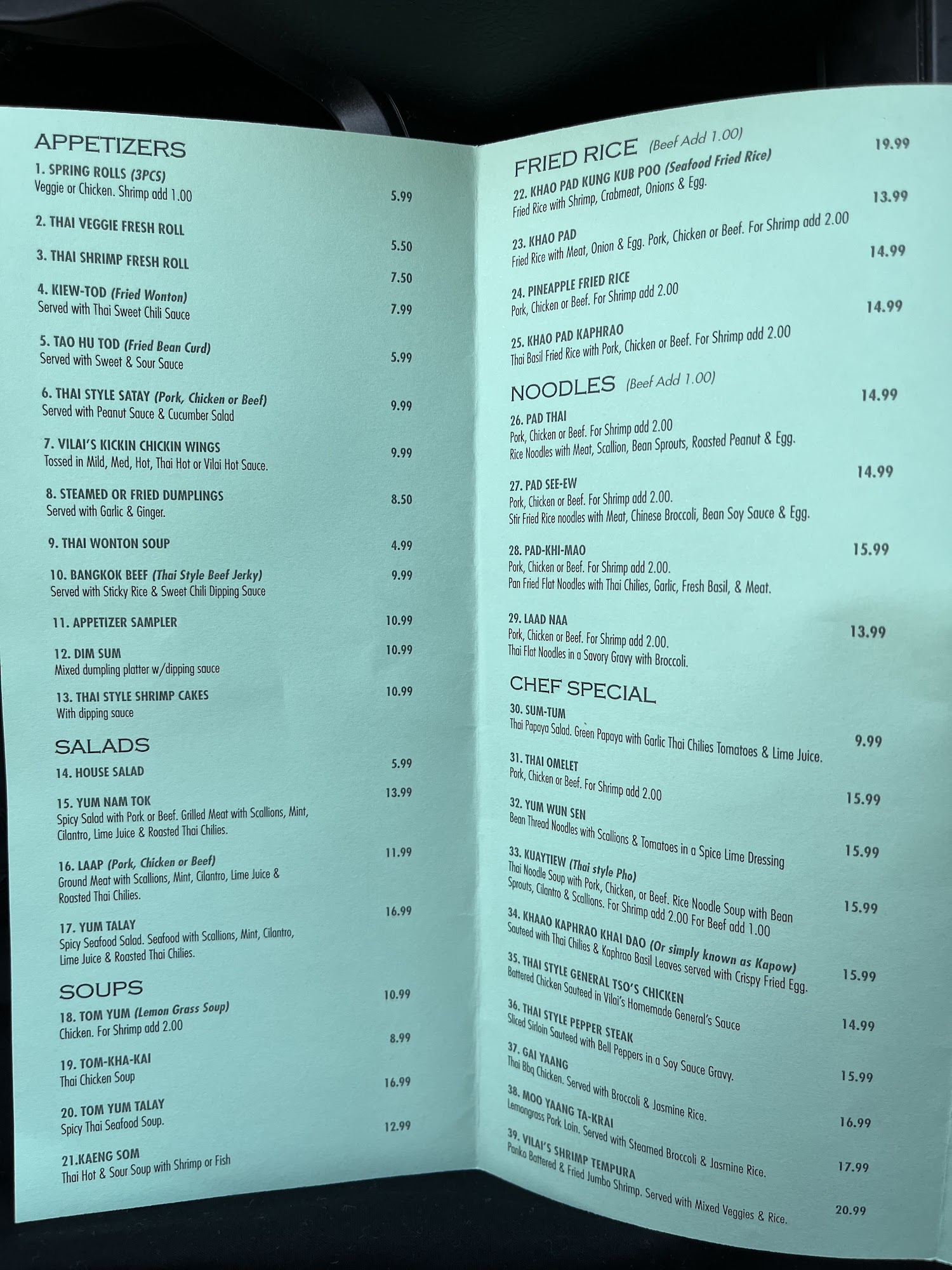 APPETIZERS

1. SPRING ROLLS (3PCS)
Veggie or Chicken. Shrimp add 1.00 5.99

2. THAI VEGGIE FRESH ROLL 5.50

3. THAI SHRIMP FRESH ROLL 7.50

4. KIEW-TOD (Fried Wonton)
Served with Thai Sweet Chili Sauce 7.99

5. TAO HU TOD (Fried Bean Curd)
Served with Sweet & Sour Sauce 5.99

6. THAI STYLE SATAY (Pork, Chicken or Beef)
Served with Peanut Sauce & Cucumber Salad 9.99

7. VILAI'S KICKIN CHICKIN WINGS
Tossed in Mild, Med, Hot, Thai Hot or Vilai Hot Sauce. 9.99

8. STEAMED OR FRIED DUMPLINGS
Served with Garlic & Ginger. 8.50

9. THAI WONTON SOUP 4.99

10. BANGKOK BEEF (Thai Style Beef Jerky)
Served with Sticky Rice & Sweet Chili Dipping Sauce 9.99

11. APPETIZER SAMPLER 10.99

12. DIM SUM
Mixed dumpling platter w/dipping sauce 10.99

13. THAI STYLE SHRIMP CAKES
With dipping sauce 10.99

SALADS

14. HOUSE SALAD 5.99

15. YUM NAM TOK
Spicy Salad with Pork or Beef. Grilled Meat with Scallions, Mint, Cilantro, Lime Juice & Roasted Thai Chilies. 13.99

16. LAAP (Pork, Chicken or Beef)
Ground Meat with Scallions, Mint, Cilantro, Lime Juice & Roasted Thai Chilies. 11.99

17. YUM TALAY
Spicy Seafood Salad. Seafood with Scallions, Mint, Cilantro, Lime Juice & Roasted Thai Chilies. 16.99

SOUPS

18. TOM YUM (Lemon Grass Soup)
Chicken. For Shrimp add 2.00 10.99

19. TOM-KHA-KAI
Thai Chicken Soup 8.99

20. TOM YUM TALAY
Spicy Thai Seafood Soup. 16.99

21.KAENG SOM
Thai Hot & Sour Soup with Shrimp or Fish 12.99

FRIED RICE (Beef Add 1.00)

22. KHAO PAD KUNG KUB POO (Seafood Fried Rice)
Fried Rice with Shrimp, Crabmeat, Onions & Egg. 19.99

23. KHAO PAD
Fried Rice with Meat, Onion & Egg. Pork, Chicken or Beef. For Shrimp add 2.00 13.99

24. PINEAPPLE FRIED RICE
Pork, Chicken or Beef. For Shrimp add 2.00 14.99

25. KHAO PAD KAPHRAO
Thai Basil Fried Rice with Pork, Chicken or Beef. For Shrimp add 2.00 14.99

NOODLES (Beef Add 1.00)

26. PAD THAI
Pork, Chicken or Beef. For Shrimp add 2.00
Rice Noodles with Meat, Scallion, Bean Sprouts, Roasted Peanut & Egg. 14.99

27. PAD SEE-EW
Pork, Chicken or Beef. For Shrimp add 2.00.
Stir Fried Rice noodles with Meat, Chinese Broccoli, Bean Soy Sauce & Egg. 14.99

28. PAD-KHI-MAO
Pork, Chicken or Beef. For Shrimp add 2.00.
Pan Fried Flat Noodles with Thai Chilies, Garlic, Fresh Basil, & Meat. 15.99

29. LAAD NAA
Pork, Chicken or Beef. For Shrimp add 2.00.
Thai Flat Noodles in a Savory Gravy with Broccoli. 13.99

CHEF SPECIAL

30. SUM-TUM
Thai Papaya Salad. Green Papaya with Garlic Thai Chilies Tomatoes & Lime Juice. 9.99

31. THAI OMELET
Pork, Chicken or Beef. For Shrimp add 2.00 15.99

32. YUM WUN SEN
Bean Thread Noodles with Scallions & Tomatoes in a Spice Lime Dressing 15.99

33. KUAYTIEW (Thai style Pho)
Thai Noodle Soup with Pork, Chicken, or Beef. Rice Noodle Soup with Bean Sprouts, Cilantro & Scallions. For Shrimp add 2.00 For Beef add 1.00 15.99

34. KHAAO KAPHRAO KHAI DAO (Or simply known as Kapow)
Sauteed with Thai Chilies & Kaphrao Basil Leaves served with Crispy Fried Egg. 15.99

35. THAI STYLE GENERAL TSO'S CHICKEN
Battered Chicken Sauteed in Vilai's Homemade General's Sauce 14.99

36. THAI STYLE PEPPER STEAK
Sliced Sirloin Sauteed with Bell Peppers in a Soy Sauce Gravy. 15.99

37. GAI YAANG
Thai Bbq Chicken. Served with Broccoli & Jasmine Rice. 16.99

38. MOO YAANG TA-KRAI
Lemongrass Pork Loin. Served with Steamed Broccoli & Jasmine Rice. 17.99

39. VILAI'S SHRIMP TEMPURA
Panko Battered & Fried Jumbo Shrimp. Served with Mixed Veggies & Rice. 20.99